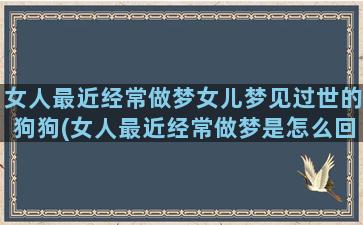 女人最近经常做梦女儿梦见过世的狗狗(女人最近经常做梦是怎么回